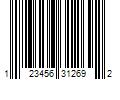 1 23456 31269 2